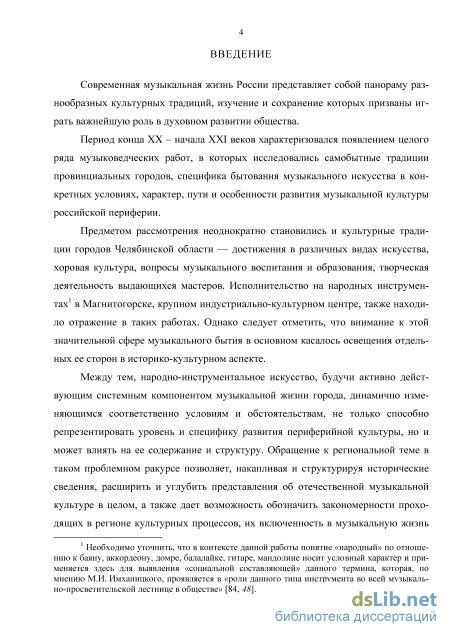 4

ВВЕДЕНИЕ

Современная музыкальная жизнь России представляет собой панораму разнообразных культурных традиций, изучение и сохранение которых призваны играть важнейшую роль в духовном развитии общества.

Период конца XX – начала XXI веков характеризовался появлением целого ряда музыковедческих работ, в которых исследовались самобытные традиции провинциальных городов, специфика бытования музыкального искусства в конкретных условиях, характер, пути и особенности развития музыкальной культуры российской периферии.

Предметом рассмотрения неоднократно становились и культурные традиции городов Челябинской области — достижения в различных видах искусства, хоровая культура, вопросы музыкального воспитания и образования, творческая деятельность выдающихся мастеров. Исполнительство на народных инструментах$^1$ в Магнитогорске, крупном индустриально-культурном центре, также находило отражение в таких работах. Однако следует отметить, что внимание к этой значительной сфере музыкального бытия в основном касалось освещения отдельных ее сторон в историко-культурном аспекте.

Между тем, народно-инструментальное искусство, будучи активно действующим системным компонентом музыкальной жизни города, динамично изменяющимся соответственно условиям и обстоятельствам, не только способно репрезентировать уровень и специфику развития периферийной культуры, но и может влиять на ее содержание и структуру. Обращение к региональной теме в таком проблемном ракурсе позволяет, накапливая и структурируя исторические сведения, расширить и углубить представления об отечественной музыкальной культуре в целом, а также дает возможность обозначить закономерности проходящих в регионе культурных процессов, их включенность в музыкальную жизнь

$^1$ Необходимо уточнить, что в контексте данной работы понятие «народный» по отношению к баяну, аккордеону, домре, балалайке, гитаре, мандолине носит условный характер и применяется здесь для выявления «социальной составляющей» данного термина, которая, по мнению М.И. Имханицкого, проявляется в «роли данного типа инструмента во всей музыкально-просветительской лестнице в обществе» [84, 48].

dsLib.net
библиотека диссертаций